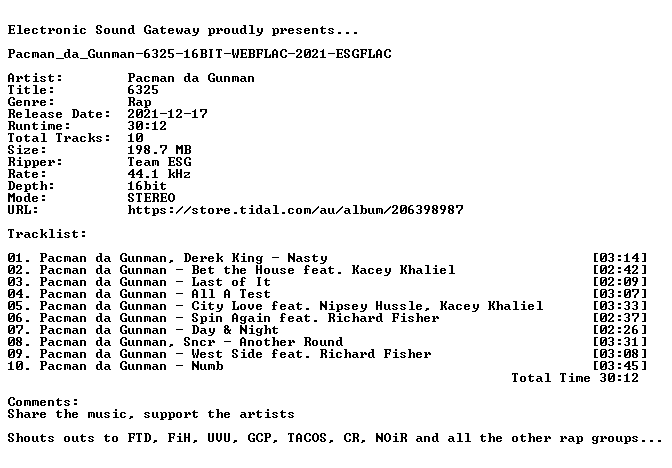 Electronic Sound Gateway proudly presents...

Pacman_da_Gunman-6325-16BIT-WEBFLAC-2021-ESGFLAC

Artist: Pacman da Gunman
Title: 6325
Genre: Rap
Release Date: 2021-12-17
Runtime: 30:12
Total Tracks: 10
Size: 198.7 MB
Ripper: Team ESG
Rate: 44.1 kHz
Depth: 16bit
Mode: STEREO
URL: https://store.tidal.com/au/album/206398987

Tracklist:

01. Pacman da Gunman, Derek King - Nasty [03:14]
02. Pacman da Gunman - Bet the House feat. Kacey Khaliel [02:42]
03. Pacman da Gunman - Last of It [02:09]
04. Pacman da Gunman - All A Test [03:07]
05. Pacman da Gunman - City Love feat. Nipsey Hussle, Kacey Khaliel [03:33]
06. Pacman da Gunman - Spin Again feat. Richard Fisher [02:37]
07. Pacman da Gunman - Day & Night [02:26]
08. Pacman da Gunman, Sncr - Another Round [03:31]
09. Pacman da Gunman - West Side feat. Richard Fisher [03:08]
10. Pacman da Gunman - Numb [03:45]
Total Time 30:12

Comments:
Share the music, support the artists

Shouts outs to FTD, FiH, UVU, GCP, TACOS, CR, NOiR and all the other rap groups...